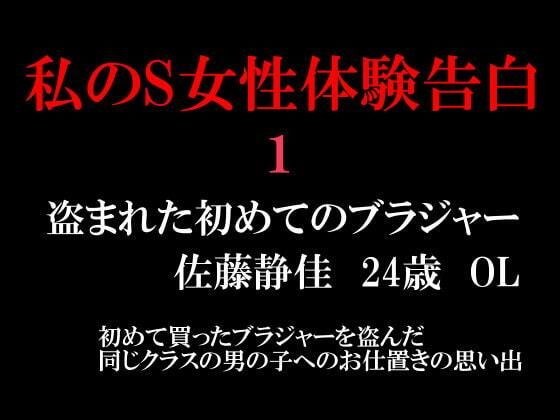 私のS女性体験告白
1
盗まれた初めてのブラジャー
佐藤静佳　24歳　OL

初めて買ったブラジャーを盗んだ
同じクラスの男の子へのお仕置きの思い出